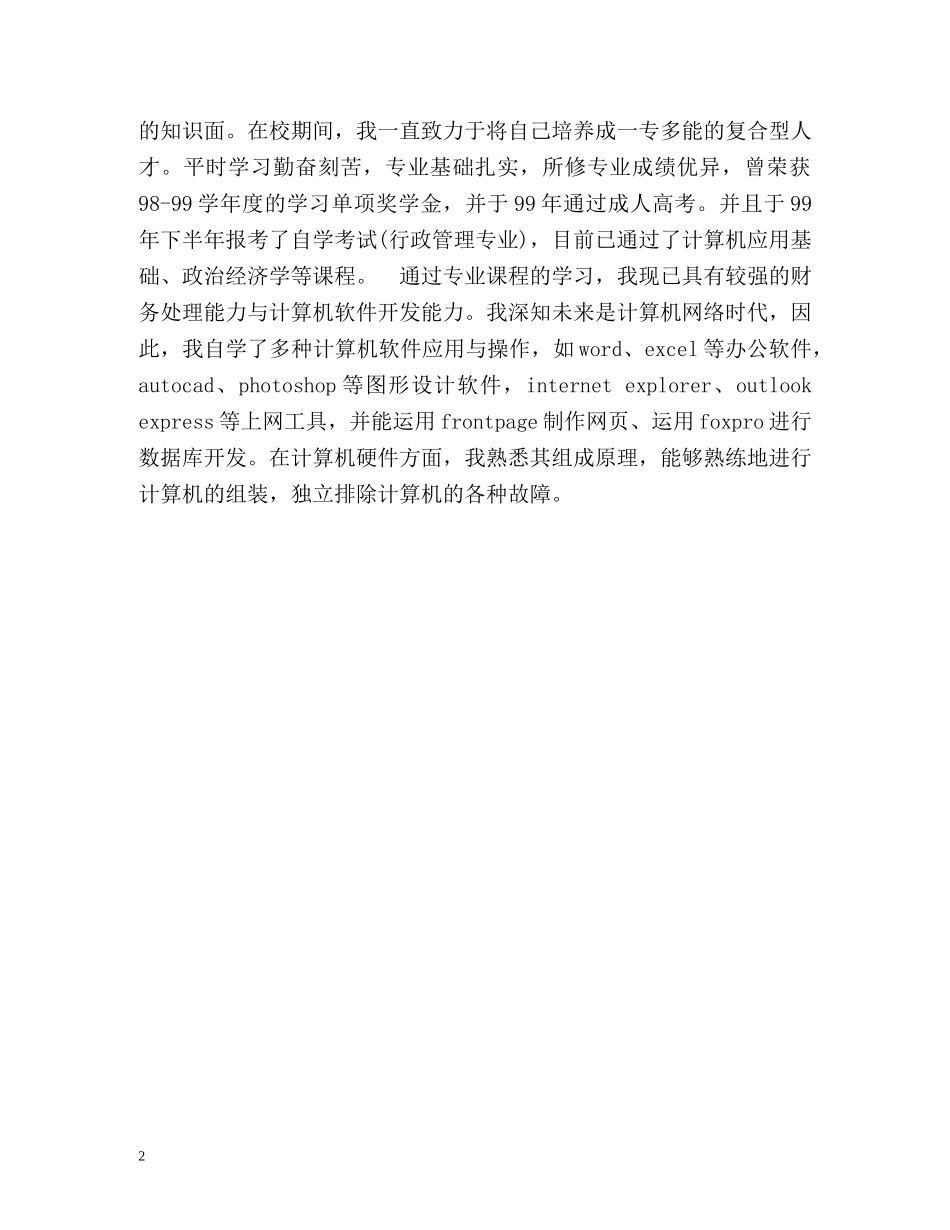 的知识面。在校期间，我一直致力于将自己培养成一专多能的复合型人才。平时学习勤奋刻苦，专业基础扎实，所修专业成绩优异，曾荣获98-99学年度的学习单项奖学金，并于99年通过成人高考。并且于99年下半年报考了自学考试(行政管理专业)，目前已通过了计算机应用基础、政治经济学等课程。　通过专业课程的学习，我现已具有较强的财务处理能力与计算机软件开发能力。我深知未来是计算机网络时代，因此，我自学了多种计算机软件应用与操作，如word、excel等办公软件，autocad、photoshop等图形设计软件，internet explorer、outlook express等上网工具，并能运用frontpage制作网页、运用foxpro进行数据库开发。在计算机硬件方面，我熟悉其组成原理，能够熟练地进行计算机的组装，独立排除计算机的各种故障。

2